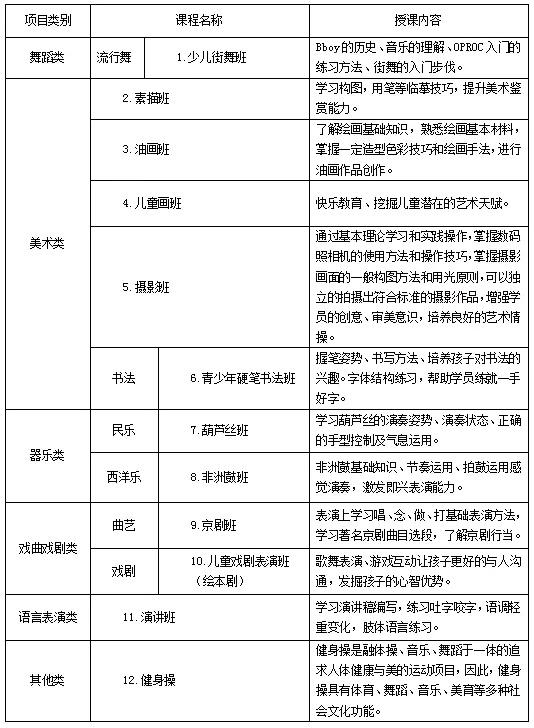 | 项目类别 | 课程名称 | | 授课内容 |
|---|---|---|---|
| 舞蹈类 | 流行舞 | 1.少儿街舞班 | Bboy的历史、音乐的理解、OPROC入门的练习方法、街舞的入门步伐。 |
| 美术类 | 2.素描班 | | 学习构图，用笔等临摹技巧，提升美术鉴赏能力。 |
| | 3.油画班 | | 了解绘画基础知识，熟悉绘画基本材料，掌握一定造型色彩技巧和绘画手法，进行油画作品创作。 |
| | 4.儿童画班 | | 快乐教育、挖掘儿童潜在的艺术天赋。 |
| | 5.摄影班 | | 通过基本理论学习和实践操作，掌握数码照相机的使用方法和操作技巧，掌握摄影画面的一般构图方法和用光原则，可以独立的拍摄出符合标准的摄影作品，增强学员的创意、审美意识，培养良好的艺术情操。 |
| | 书法 | 6.青少年硬笔书法班 | 握笔姿势、书写方法、培养孩子对书法的兴趣。字体结构练习，帮助学员练就一手好字。 |
| 器乐类 | 民乐 | 7.葫芦丝班 | 学习葫芦丝的演奏姿势、演奏状态、正确的手型控制及气息运用。 |
| | 西洋乐 | 8.非洲鼓班 | 非洲鼓基础知识、节奏运用、拍鼓运用感觉演奏，激发即兴表演能力。 |
| 戏曲戏剧类 | 曲艺 | 9.京剧班 | 表演上学习唱、念、做、打基础表演方法，学习著名京剧曲目选段，了解京剧行当。 |
| | 戏剧 | 10.儿童戏剧表演班（绘本剧） | 歌舞表演、游戏互动让孩子更好的与人沟通，发掘孩子的心智优势。 |
| 语言表演类 | 11.演讲班 | | 学习演讲稿编写，练习吐字咬字，语调轻重变化，肢体语言练习。 |
| 其他类 | 12.健身操 | | 健身操是融体操、音乐、舞蹈于一体的追求人体健康与美的运动项目，因此，健身操具有体育、舞蹈、音乐、美育等多种社会文化功能。 |